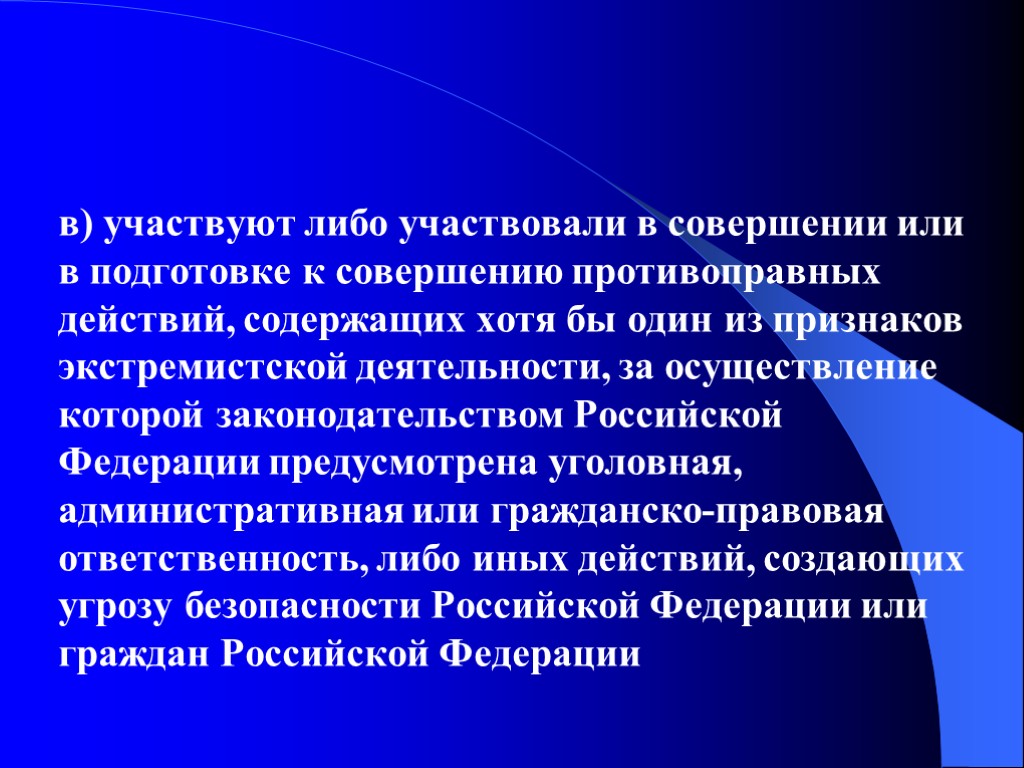 в) участвуют либо участвовали в совершении или в подготовке к совершению противоправных действий, содержащих хотя бы один из признаков экстремистской деятельности, за осуществление которой законодательством Российской Федерации предусмотрена уголовная, административная или гражданско-правовая ответственность, либо иных действий, создающих угрозу безопасности Российской Федерации или граждан Российской Федерации